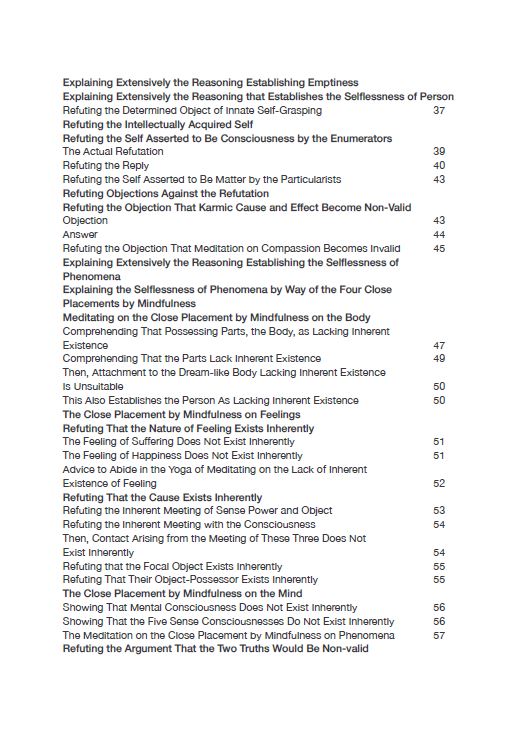 Explaining Extensively the Reasoning Establishing Emptiness
Explaining Extensively the Reasoning that Establishes the Selflessness of Person
Refuting the Determined Object of Innate Self-Grasping 37
Refuting the Intellectually Acquired Self
Refuting the Self Asserted to Be Consciousness by the Enumerators
The Actual Refutation 39
Refuting the Reply 40
Refuting the Self Asserted to Be Matter by the Particularists 43
Refuting Objections Against the Refutation
Refuting the Objection That Karmic Cause and Effect Become Non-Valid Objection 43
Answer 44
Refuting the Objection That Meditation on Compassion Becomes Invalid 45
Explaining Extensively the Reasoning Establishing the Selflessness of Phenomena
Explaining the Selflessness of Phenomena by Way of the Four Close Placements by Mindfulness
Meditating on the Close Placement by Mindfulness on the Body
Comprehending That Possessing Parts, the Body, as Lacking Inherent Existence 47
Comprehending That the Parts Lack Inherent Existence 49
Then, Attachment to the Dream-like Body Lacking Inherent Existence Is Unsuitable 50
This Also Establishes the Person As Lacking Inherent Existence 50
The Close Placement by Mindfulness on Feelings
Refuting That the Nature of Feeling Exists Inherently
The Feeling of Suffering Does Not Exist Inherently 51
The Feeling of Happiness Does Not Exist Inherently 51
Advice to Abide in the Yoga of Meditating on the Lack of Inherent Existence of Feeling 52
Refuting That the Cause Exists Inherently
Refuting the Inherent Meeting of Sense Power and Object 53
Refuting the Inherent Meeting with the Consciousness 54
Then, Contact Arising from the Meeting of These Three Does Not Exist Inherently 54
Refuting that the Focal Object Exists Inherently 55
Refuting That Their Object-Possessor Exists Inherently 55
The Close Placement by Mindfulness on the Mind
Showing That Mental Consciousness Does Not Exist Inherently 56
Showing That the Five Sense Consciousnesses Do Not Exist Inherently 56
The Meditation on the Close Placement by Mindfulness on Phenomena 57
Refuting the Argument That the Two Truths Would Be Non-valid